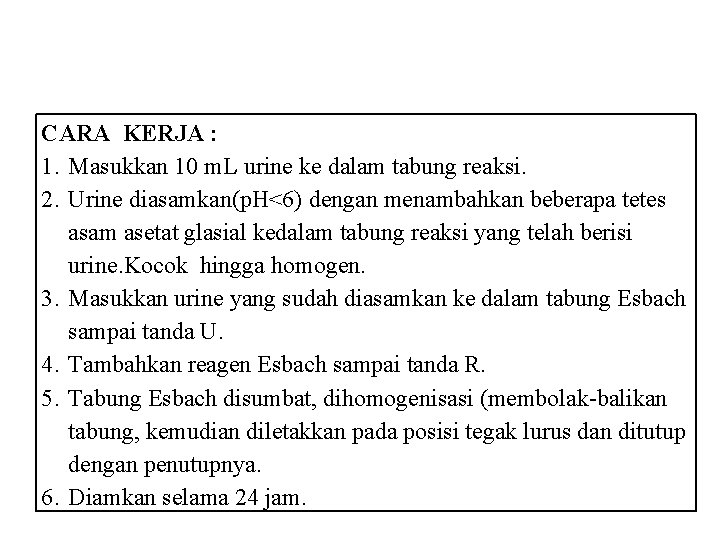 CARA KERJA :
1. Masukkan 10 mL urine ke dalam tabung reaksi.
2. Urine diasamkan(pH<6) dengan menambahkan beberapa tetes asam asetat glasial kedalam tabung reaksi yang telah berisi urine.Kocok hingga homogen.
3. Masukkan urine yang sudah diasamkan ke dalam tabung Esbach sampai tanda U.
4. Tambahkan reagen Esbach sampai tanda R.
5. Tabung Esbach disumbat, dihomogenisasi (membolak-balikan tabung, kemudian diletakkan pada posisi tegak lurus dan ditutup dengan penutupnya.
6. Diamkan selama 24 jam.